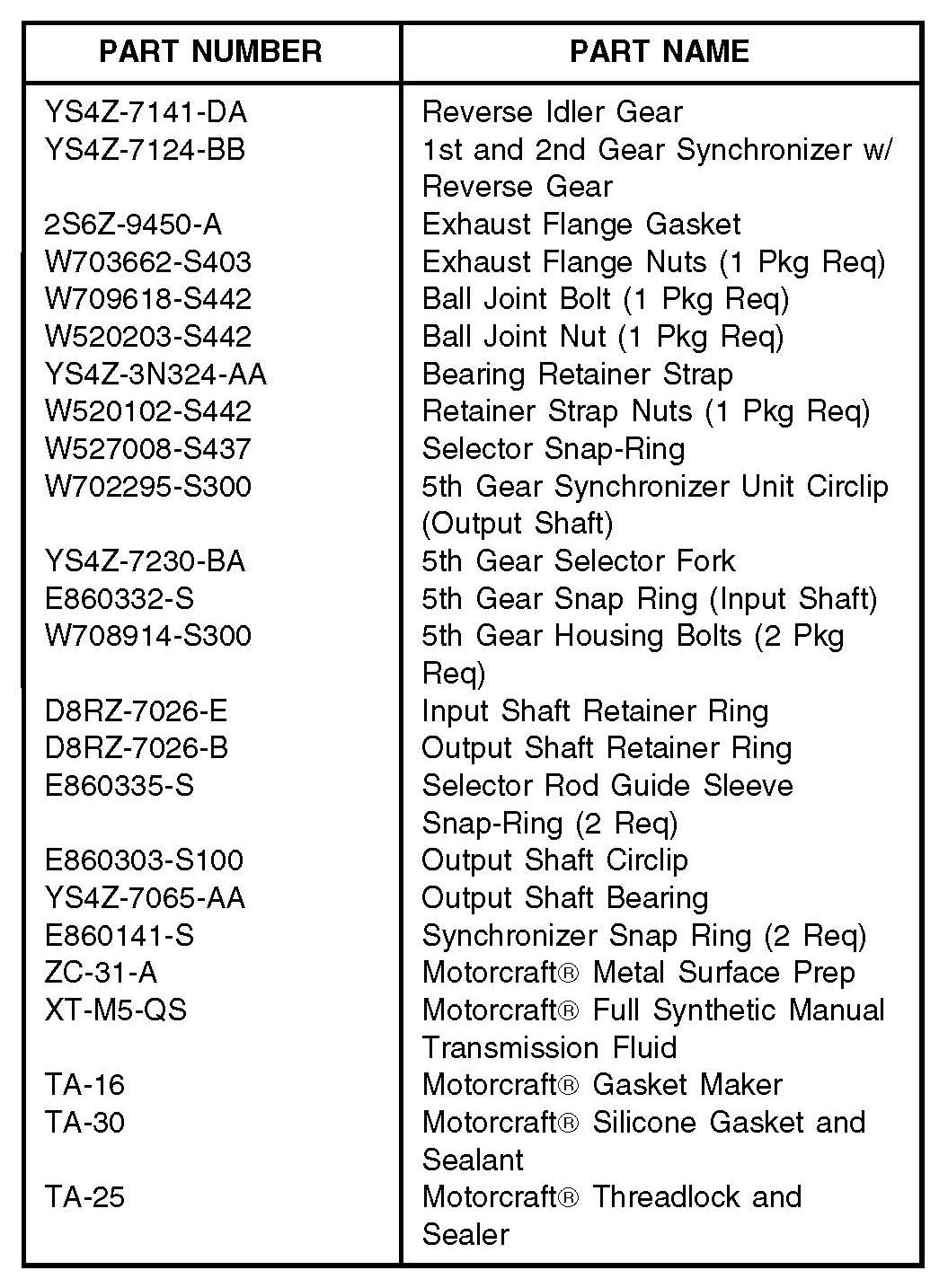 | PART NUMBER | PART NAME |
|---|---|
| YS4Z-7141-DA | Reverse Idler Gear |
| YS4Z-7124-BB | 1st and 2nd Gear Synchronizer w/ Reverse Gear |
| 2S6Z-9450-A | Exhaust Flange Gasket |
| W703662-S403 | Exhaust Flange Nuts (1 Pkg Req) |
| W709618-S442 | Ball Joint Bolt (1 Pkg Req) |
| W520203-S442 | Ball Joint Nut (1 Pkg Req) |
| YS4Z-3N324-AA | Bearing Retainer Strap |
| W520102-S442 | Retainer Strap Nuts (1 Pkg Req) |
| W527008-S437 | Selector Snap-Ring |
| W702295-S300 | 5th Gear Synchronizer Unit Circlip (Output Shaft) |
| YS4Z-7230-BA | 5th Gear Selector Fork |
| E860332-S | 5th Gear Snap Ring (Input Shaft) |
| W708914-S300 | 5th Gear Housing Bolts (2 Pkg Req) |
| D8RZ-7026-E | Input Shaft Retainer Ring |
| D8RZ-7026-B | Output Shaft Retainer Ring |
| E860335-S | Selector Rod Guide Sleeve Snap-Ring (2 Req) |
| E860303-S100 | Output Shaft Circlip |
| YS4Z-7065-AA | Output Shaft Bearing |
| E860141-S | Synchronizer Snap Ring (2 Req) |
| ZC-31-A | Motorcraft® Metal Surface Prep |
| XT-M5-QS | Motorcraft® Full Synthetic Manual Transmission Fluid |
| TA-16 | Motorcraft® Gasket Maker |
| TA-30 | Motorcraft® Silicone Gasket and Sealant |
| TA-25 | Motorcraft® Threadlock and Sealer |